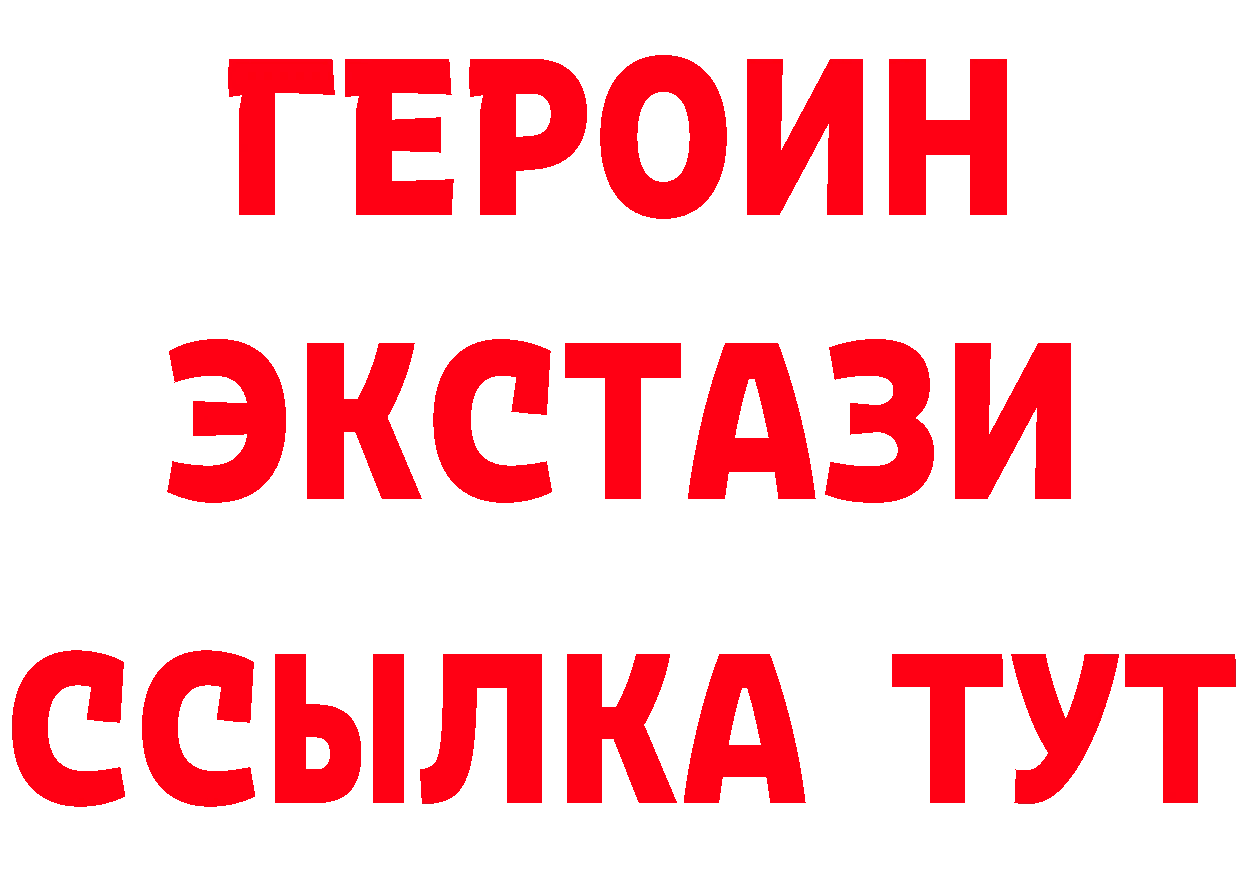 ГЕРОИН
ЭКСТАЗИ
ССЫЛКА ТУТ